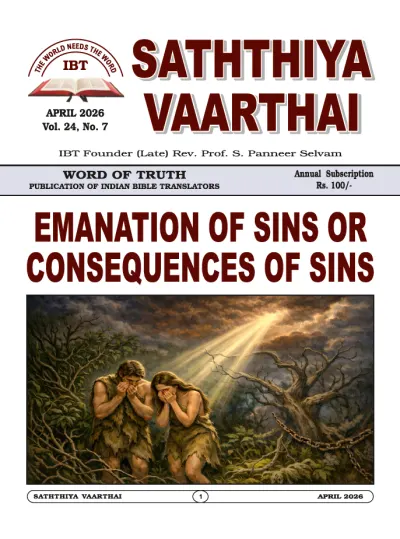 THE WORLD NEEDS THE WORD
IBT

APRIL 2026
Vol. 24, No. 7

SATHTHIYA VAARTHAI

IBT Founder (Late) Rev. Prof. S. Panneer Selvam

WORD OF TRUTH
PUBLICATION OF INDIAN BIBLE TRANSLATORS

Annual Subscription
Rs. 100/-

EMANATION OF SINS OR CONSEQUENCES OF SINS

SATHTHIYA VAARTHAI 1 APRIL 2026